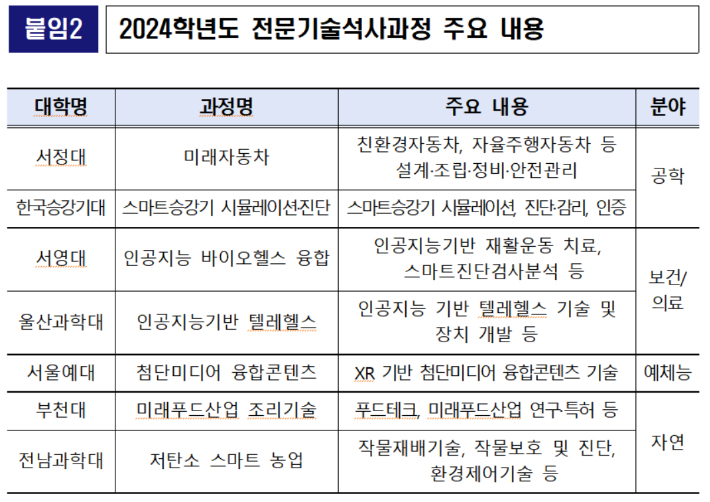 붙임2 2024학년도 전문기술석사과정 주요 내용

| 대학명 | 과정명 | 주요 내용 | 분야 |
|---|---|---|---|
| 서정대 | 미래자동차 | 친환경자동차, 자율주행자동차 등 설계·조립·정비·안전관리 | 공학 |
| 한국승강기대 | 스마트승강기 시뮬레이션진단 | 스마트승강기 시뮬레이션, 진단·감리, 인증 | 공학 |
| 서영대 | 인공지능 바이오헬스 융합 | 인공지능기반 재활운동 치료, 스마트진단검사분석 등 | 보건/의료 |
| 울산과학대 | 인공지능기반 텔레헬스 | 인공지능 기반 텔레헬스 기술 및 장치 개발 등 | 보건/의료 |
| 서울예대 | 첨단미디어 융합콘텐츠 | XR 기반 첨단미디어 융합콘텐츠 기술 | 예체능 |
| 부천대 | 미래푸드산업 조리기술 | 푸드테크, 미래푸드산업 연구·특허 등 | 자연 |
| 전남과학대 | 저탄소 스마트 농업 | 작물재배기술, 작물보호 및 진단, 환경제어기술 등 | 자연 |